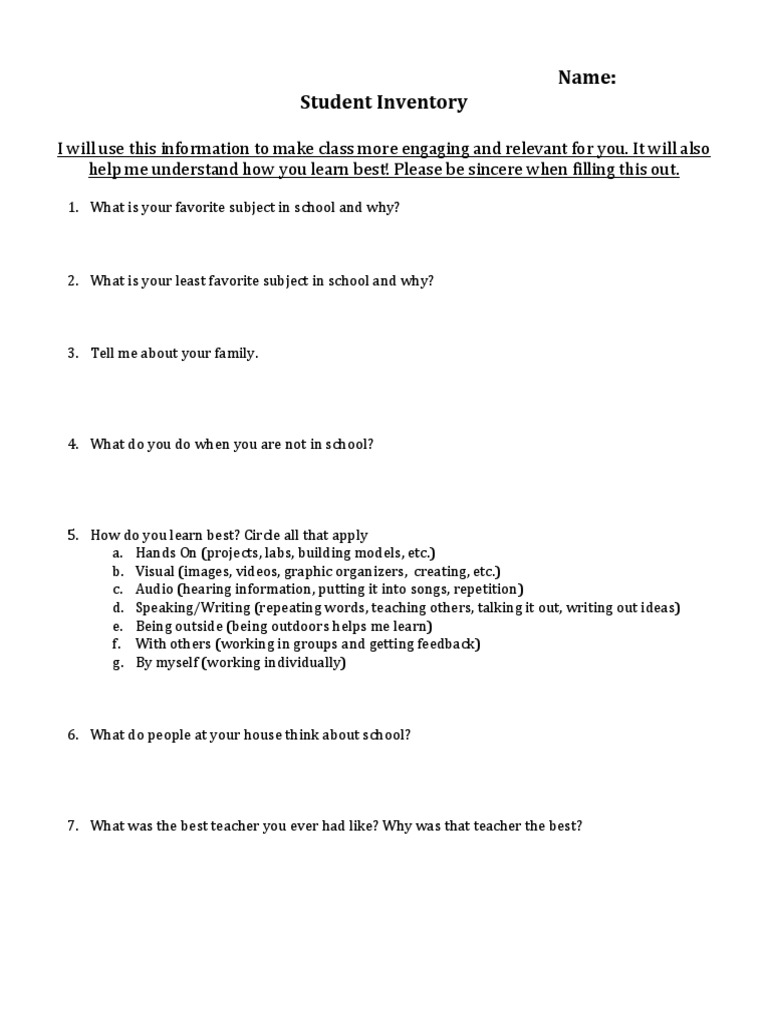 Name:

Student Inventory

I will use this information to make class more engaging and relevant for you. It will also help me understand how you learn best! Please be sincere when filling this out.

1. What is your favorite subject in school and why?

2. What is your least favorite subject in school and why?

3. Tell me about your family.

4. What do you do when you are not in school?

5. How do you learn best? Circle all that apply
a. Hands On (projects, labs, building models, etc.)
b. Visual (images, videos, graphic organizers, creating, etc.)
c. Audio (hearing information, putting it into songs, repetition)
d. Speaking/Writing (repeating words, teaching others, talking it out, writing out ideas)
e. Being outside (being outdoors helps me learn)
f. With others (working in groups and getting feedback)
g. By myself (working individually)

6. What do people at your house think about school?

7. What was the best teacher you ever had like? Why was that teacher the best?